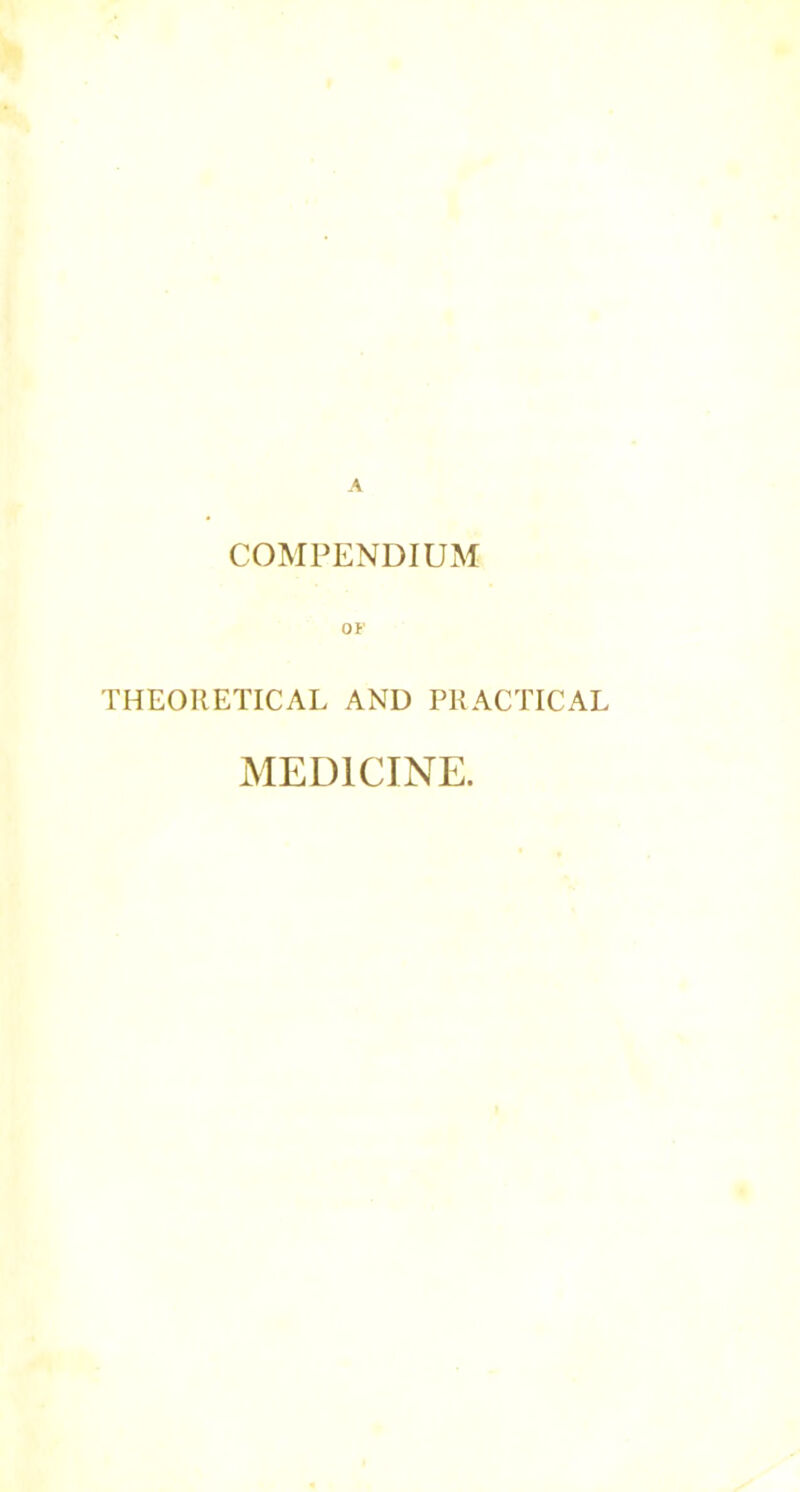 A

COMPENDIUM

OF

THEORETICAL AND PRACTICAL

MEDICINE.